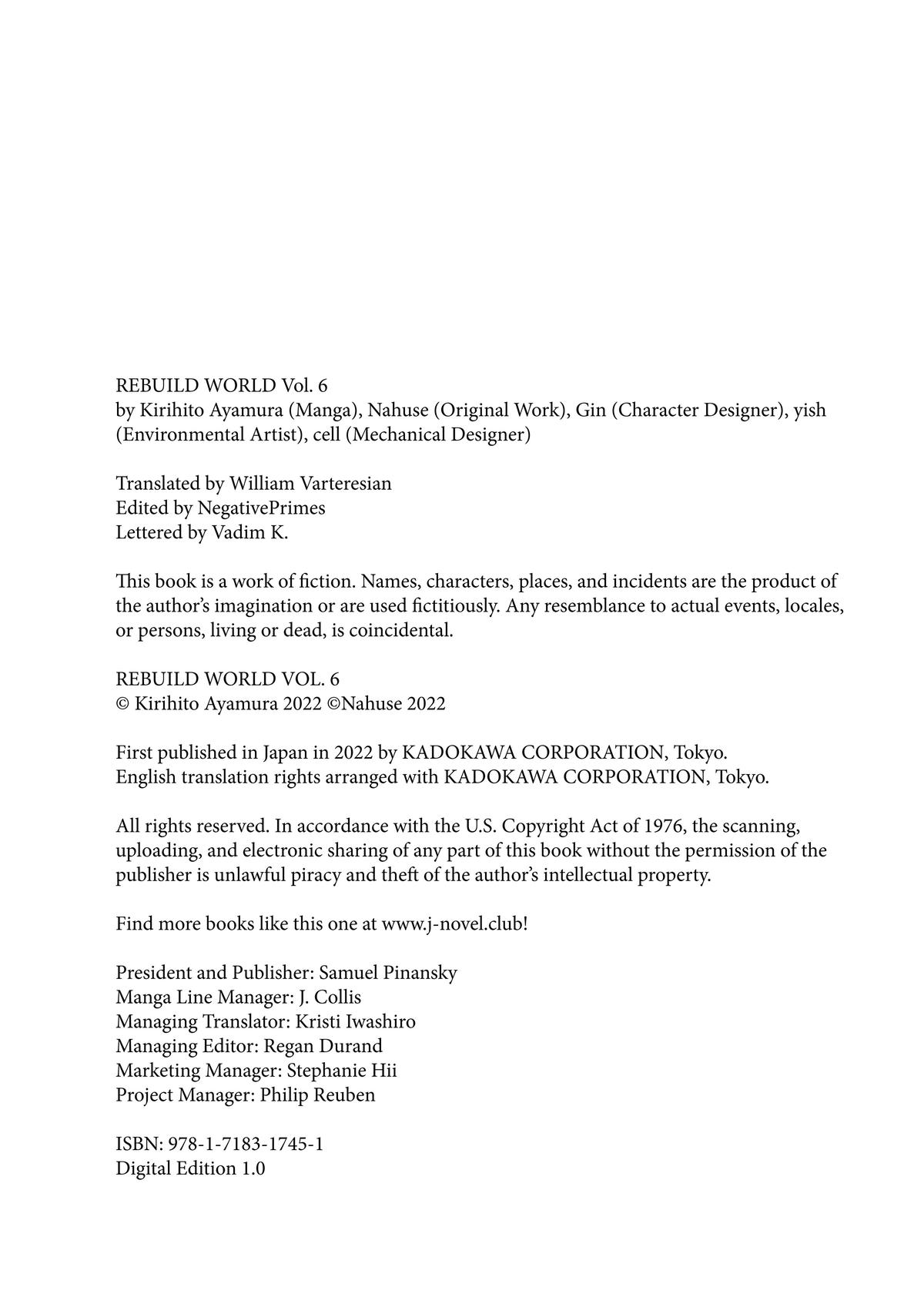 REBUILD WORLD Vol. 6
by Kirihito Ayamura (Manga), Nahuse (Original Work), Gin (Character Designer), yish (Environmental Artist), cell (Mechanical Designer)

Translated by William Varteresian
Edited by NegativePrimes
Lettered by Vadim K.

This book is a work of fiction. Names, characters, places, and incidents are the product of the author's imagination or are used fictitiously. Any resemblance to actual events, locales, or persons, living or dead, is coincidental.

REBUILD WORLD VOL. 6
© Kirihito Ayamura 2022 ©Nahuse 2022

First published in Japan in 2022 by KADOKAWA CORPORATION, Tokyo.
English translation rights arranged with KADOKAWA CORPORATION, Tokyo.

All rights reserved. In accordance with the U.S. Copyright Act of 1976, the scanning, uploading, and electronic sharing of any part of this book without the permission of the publisher is unlawful piracy and theft of the author's intellectual property.

Find more books like this one at www.j-novel.club!

President and Publisher: Samuel Pinansky
Manga Line Manager: J. Collis
Managing Translator: Kristi Iwashiro
Managing Editor: Regan Durand
Marketing Manager: Stephanie Hii
Project Manager: Philip Reuben

ISBN: 978-1-7183-1745-1
Digital Edition 1.0